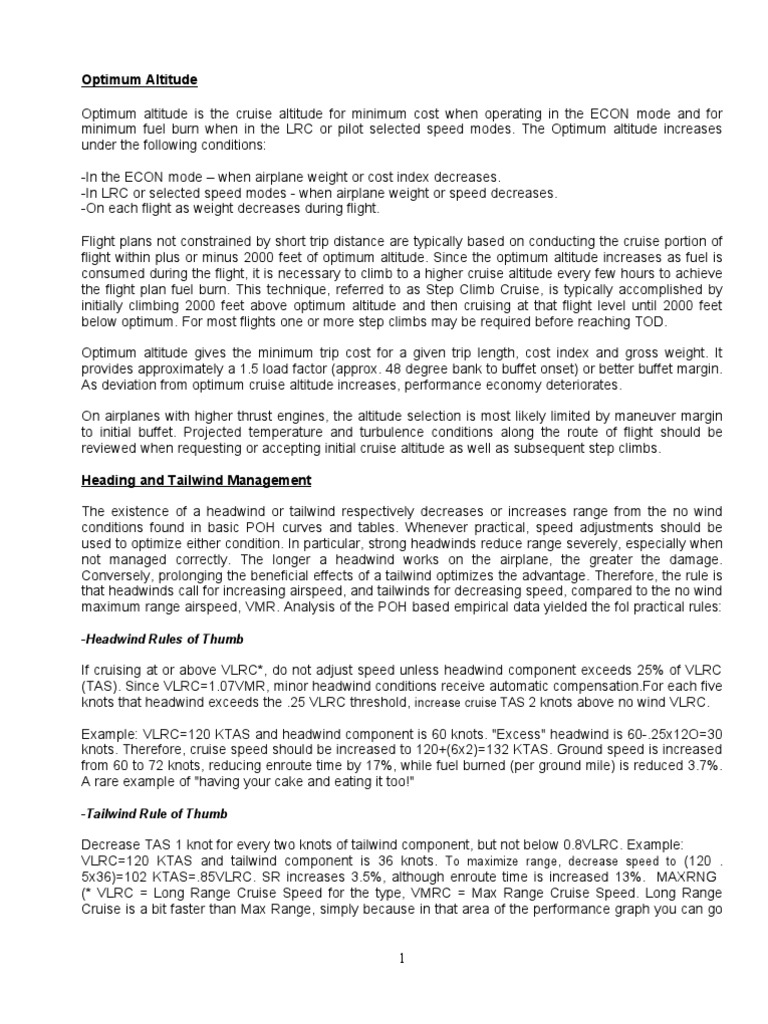 Optimum Altitude

Optimum altitude is the cruise altitude for minimum cost when operating in the ECON mode and for minimum fuel burn when in the LRC or pilot selected speed modes. The Optimum altitude increases under the following conditions:

-In the ECON mode – when airplane weight or cost index decreases.
-In LRC or selected speed modes - when airplane weight or speed decreases.
-On each flight as weight decreases during flight.

Flight plans not constrained by short trip distance are typically based on conducting the cruise portion of flight within plus or minus 2000 feet of optimum altitude. Since the optimum altitude increases as fuel is consumed during the flight, it is necessary to climb to a higher cruise altitude every few hours to achieve the flight plan fuel burn. This technique, referred to as Step Climb Cruise, is typically accomplished by initially climbing 2000 feet above optimum altitude and then cruising at that flight level until 2000 feet below optimum. For most flights one or more step climbs may be required before reaching TOD.

Optimum altitude gives the minimum trip cost for a given trip length, cost index and gross weight. It provides approximately a 1.5 load factor (approx. 48 degree bank to buffet onset) or better buffet margin. As deviation from optimum cruise altitude increases, performance economy deteriorates.

On airplanes with higher thrust engines, the altitude selection is most likely limited by maneuver margin to initial buffet. Projected temperature and turbulence conditions along the route of flight should be reviewed when requesting or accepting initial cruise altitude as well as subsequent step climbs.

Heading and Tailwind Management

The existence of a headwind or tailwind respectively decreases or increases range from the no wind conditions found in basic POH curves and tables. Whenever practical, speed adjustments should be used to optimize either condition. In particular, strong headwinds reduce range severely, especially when not managed correctly. The longer a headwind works on the airplane, the greater the damage. Conversely, prolonging the beneficial effects of a tailwind optimizes the advantage. Therefore, the rule is that headwinds call for increasing airspeed, and tailwinds for decreasing speed, compared to the no wind maximum range airspeed, VMR. Analysis of the POH based empirical data yielded the fol practical rules:

-Headwind Rules of Thumb

If cruising at or above VLRC*, do not adjust speed unless headwind component exceeds 25% of VLRC (TAS). Since VLRC=1.07VMR, minor headwind conditions receive automatic compensation.For each five knots that headwind exceeds the .25 VLRC threshold, increase cruise TAS 2 knots above no wind VLRC.

Example: VLRC=120 KTAS and headwind component is 60 knots. "Excess" headwind is 60-.25x12O=30 knots. Therefore, cruise speed should be increased to 120+(6x2)=132 KTAS. Ground speed is increased from 60 to 72 knots, reducing enroute time by 17%, while fuel burned (per ground mile) is reduced 3.7%. A rare example of "having your cake and eating it too!"

-Tailwind Rule of Thumb

Decrease TAS 1 knot for every two knots of tailwind component, but not below 0.8VLRC. Example: VLRC=120 KTAS and tailwind component is 36 knots. To maximize range, decrease speed to (120 . 5x36)=102 KTAS=.85VLRC. SR increases 3.5%, although enroute time is increased 13%. MAXRNG (* VLRC = Long Range Cruise Speed for the type, VMRC = Max Range Cruise Speed. Long Range Cruise is a bit faster than Max Range, simply because in that area of the performance graph you can go

1